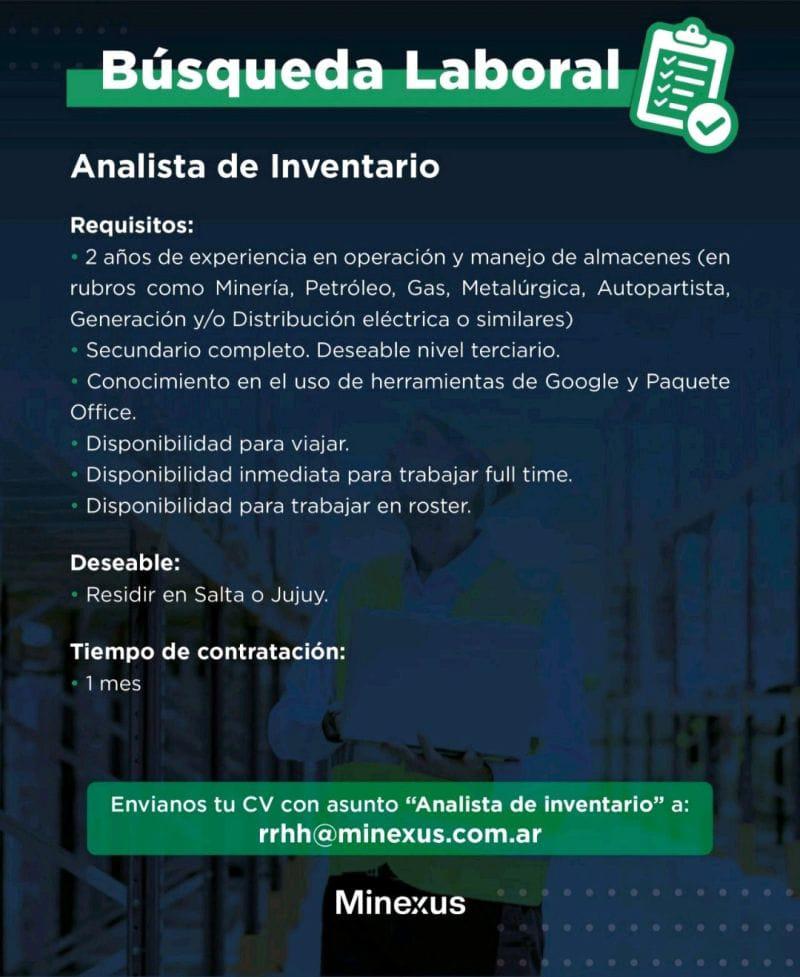 Búsqueda Laboral

Analista de Inventario

Requisitos:
• 2 años de experiencia en operación y manejo de almacenes (en rubros como Minería, Petróleo, Gas, Metalúrgica, Autopartista, Generación y/o Distribución eléctrica o similares)
• Secundario completo. Deseable nivel terciario.
• Conocimiento en el uso de herramientas de Google y Paquete Office.
• Disponibilidad para viajar.
• Disponibilidad inmediata para trabajar full time.
• Disponibilidad para trabajar en roster.

Deseable:
• Residir en Salta o Jujuy.

Tiempo de contratación:
• 1 mes

Envianos tu CV con asunto "Analista de inventario" a:
rrhh@minexus.com.ar

Minexus